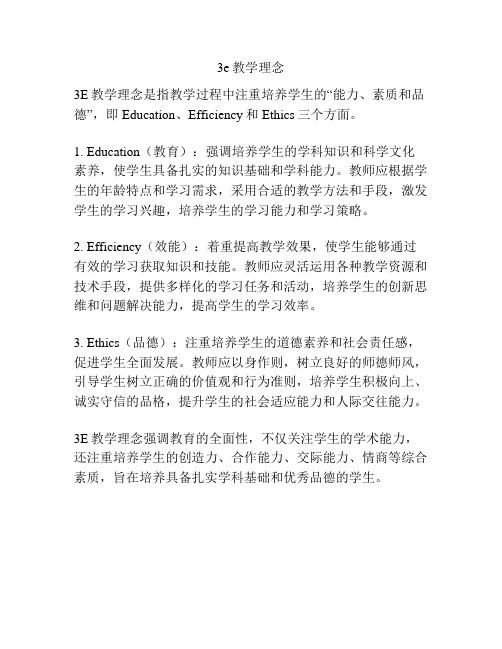 3e 教学理念

3E 教学理念是指教学过程中注重培养学生的“能力、素质和品德”，即 Education、Efficiency 和 Ethics 三个方面。

1. Education（教育）：强调培养学生的学科知识和科学文化素养，使学生具备扎实的知识基础和学科能力。教师应根据学生的年龄特点和学习需求，采用合适的教学方法和手段，激发学生的学习兴趣，培养学生的学习能力和学习策略。

2. Efficiency（效能）：着重提高教学效果，使学生能够通过有效的学习获取知识和技能。教师应灵活运用各种教学资源和技术手段，提供多样化的学习任务和活动，培养学生的创新思维和问题解决能力，提高学生的学习效率。

3. Ethics（品德）：注重培养学生的道德素养和社会责任感，促进学生全面发展。教师应以身作则，树立良好的师德师风，引导学生树立正确的价值观和行为准则，培养学生积极向上、诚实守信的品格，提升学生的社会适应能力和人际交往能力。

3E 教学理念强调教育的全面性，不仅关注学生的学术能力，还注重培养学生的创造力、合作能力、交际能力、情商等综合素质，旨在培养具备扎实学科基础和优秀品德的学生。